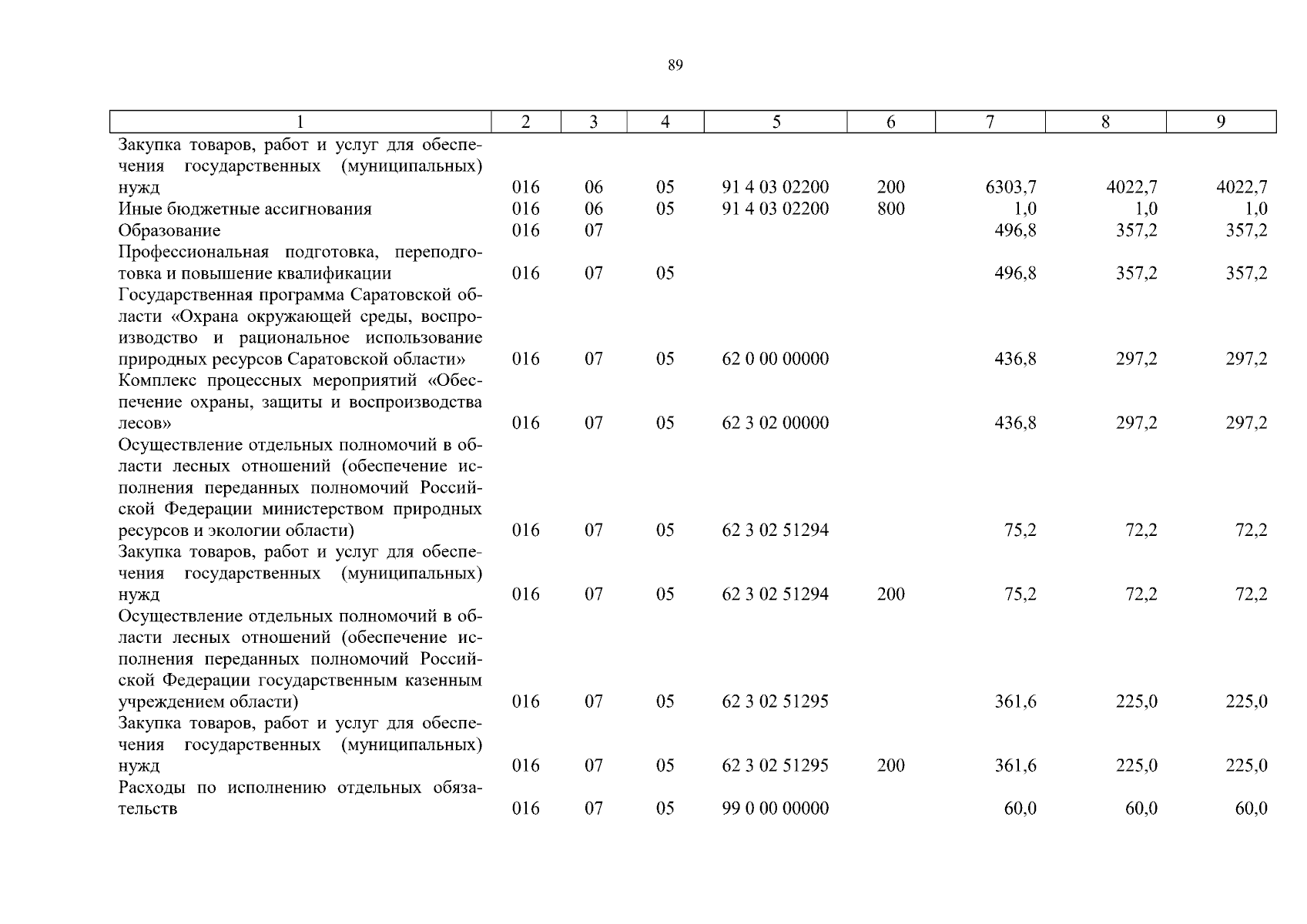 89

| 1 | 2 | 3 | 4 | 5 | 6 | 7 | 8 | 9 |
|---|---|---|---|---|---|---|---|---|
| Закупка товаров, работ и услуг для обеспечения государственных (муниципальных) нужд | 016 | 06 | 05 | 91 4 03 02200 | 200 | 6303,7 | 4022,7 | 4022,7 |
| Иные бюджетные ассигнования | 016 | 06 | 05 | 91 4 03 02200 | 800 | 1,0 | 1,0 | 1,0 |
| Образование | 016 | 07 | | | | 496,8 | 357,2 | 357,2 |
| Профессиональная подготовка, переподготовка и повышение квалификации | 016 | 07 | 05 | | | 496,8 | 357,2 | 357,2 |
| Государственная программа Саратовской области «Охрана окружающей среды, воспроизводство и рациональное использование природных ресурсов Саратовской области» | 016 | 07 | 05 | 62 0 00 00000 | | 436,8 | 297,2 | 297,2 |
| Комплекс процессных мероприятий «Обеспечение охраны, защиты и воспроизводства лесов» | 016 | 07 | 05 | 62 3 02 00000 | | 436,8 | 297,2 | 297,2 |
| Осуществление отдельных полномочий в области лесных отношений (обеспечение исполнения переданных полномочий Российской Федерации министерством природных ресурсов и экологии области) | 016 | 07 | 05 | 62 3 02 51294 | | 75,2 | 72,2 | 72,2 |
| Закупка товаров, работ и услуг для обеспечения государственных (муниципальных) нужд | 016 | 07 | 05 | 62 3 02 51294 | 200 | 75,2 | 72,2 | 72,2 |
| Осуществление отдельных полномочий в области лесных отношений (обеспечение исполнения переданных полномочий Российской Федерации государственным казенным учреждением области) | 016 | 07 | 05 | 62 3 02 51295 | | 361,6 | 225,0 | 225,0 |
| Закупка товаров, работ и услуг для обеспечения государственных (муниципальных) нужд | 016 | 07 | 05 | 62 3 02 51295 | 200 | 361,6 | 225,0 | 225,0 |
| Расходы по исполнению отдельных обязательств | 016 | 07 | 05 | 99 0 00 00000 | | 60,0 | 60,0 | 60,0 |